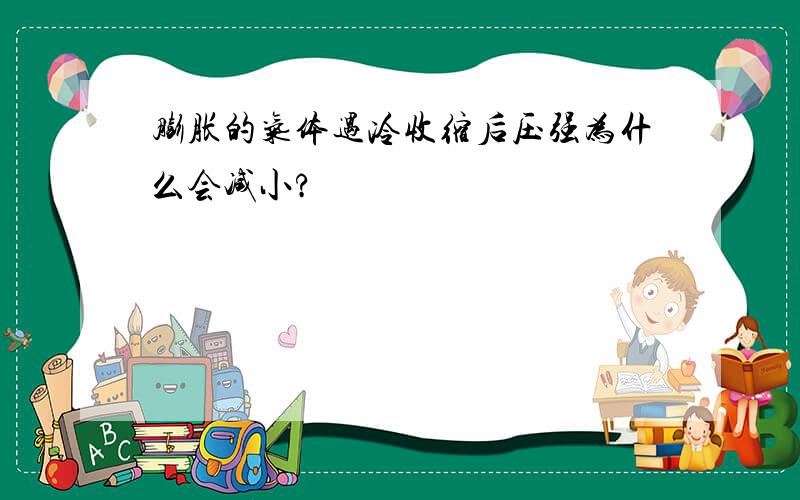 膨胀的气体遇冷收缩后压强为什么会减小?

A B C